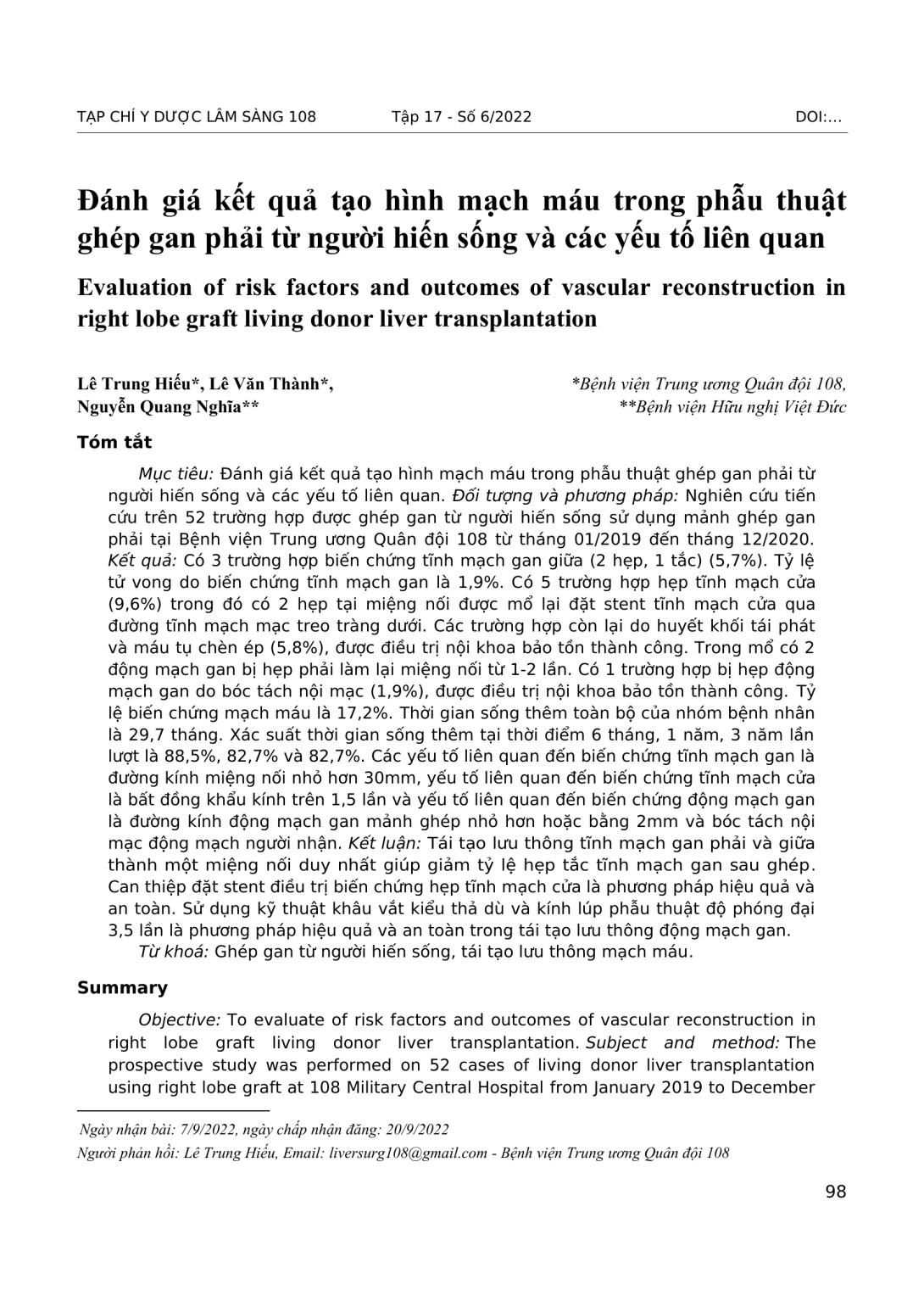 TẠP CHÍ Y DƯỢC LÂM SÀNG 108 Tập 17 - Số 6/2022 DOI:...

Đánh giá kết quả tạo hình mạch máu trong phẫu thuật ghép gan phải từ người hiến sống và các yếu tố liên quan

Evaluation of risk factors and outcomes of vascular reconstruction in right lobe graft living donor liver transplantation

Lê Trung Hiếu*, Lê Văn Thành*, Nguyễn Quang Nghĩa**

*Bệnh viện Trung ương Quân đội 108, **Bệnh viện Hữu nghị Việt Đức

Tóm tắt

Mục tiêu: Đánh giá kết quả tạo hình mạch máu trong phẫu thuật ghép gan phải từ người hiến sống và các yếu tố liên quan. Đối tượng và phương pháp: Nghiên cứu tiến cứu trên 52 trường hợp được ghép gan từ người hiến sống sử dụng mảnh ghép gan phải tại Bệnh viện Trung ương Quân đội 108 từ tháng 01/2019 đến tháng 12/2020. Kết quả: Có 3 trường hợp biến chứng tĩnh mạch gan giữa (2 hẹp, 1 tắc) (5,7%). Tỷ lệ tử vong do biến chứng tĩnh mạch gan là 1,9%. Có 5 trường hợp hẹp tĩnh mạch cửa (9,6%) trong đó có 2 hẹp tại miệng nối được mổ lại đặt stent tĩnh mạch cửa qua đường tĩnh mạch mạc treo tràng dưới. Các trường hợp còn lại do huyết khối tái phát và máu tụ chèn ép (5,8%), được điều trị nội khoa bảo tồn thành công. Trong mổ có 2 động mạch gan bị hẹp phải làm lại miệng nối từ 1-2 lần. Có 1 trường hợp bị hẹp động mạch gan do bóc tách nội mạc (1,9%), được điều trị nội khoa bảo tồn thành công. Tỷ lệ biến chứng mạch máu là 17,2%. Thời gian sống thêm toàn bộ của nhóm bệnh nhân là 29,7 tháng. Xác suất thời gian sống thêm tại thời điểm 6 tháng, 1 năm, 3 năm lần lượt là 88,5%, 82,7% và 82,7%. Các yếu tố liên quan đến biến chứng tĩnh mạch gan là đường kính miệng nối nhỏ hơn 30mm, yếu tố liên quan đến biến chứng tĩnh mạch cửa là bất đồng khẩu kính trên 1,5 lần và yếu tố liên quan đến biến chứng động mạch gan là đường kính động mạch gan mảnh ghép nhỏ hơn hoặc bằng 2mm và bóc tách nội mạc động mạch người nhận. Kết luận: Tái tạo lưu thông tĩnh mạch gan phải và giữa thành một miệng nối duy nhất giúp giảm tỷ lệ hẹp tắc tĩnh mạch gan sau ghép. Can thiệp đặt stent điều trị biến chứng hẹp tĩnh mạch cửa là phương pháp hiệu quả và an toàn. Sử dụng kỹ thuật khâu vắt kiểu thả dù và kính lúp phẫu thuật độ phóng đại 3,5 lần là phương pháp hiệu quả và an toàn trong tái tạo lưu thông động mạch gan.

Từ khoá: Ghép gan từ người hiến sống, tái tạo lưu thông mạch máu.

Summary

Objective: To evaluate of risk factors and outcomes of vascular reconstruction in right lobe graft living donor liver transplantation. Subject and method: The prospective study was performed on 52 cases of living donor liver transplantation using right lobe graft at 108 Military Central Hospital from January 2019 to December

Ngày nhận bài: 7/9/2022, ngày chấp nhận đăng: 20/9/2022

Người phản hồi: Lê Trung Hiếu, Email: liversurg108@gmail.com - Bệnh viện Trung ương Quân đội 108

98